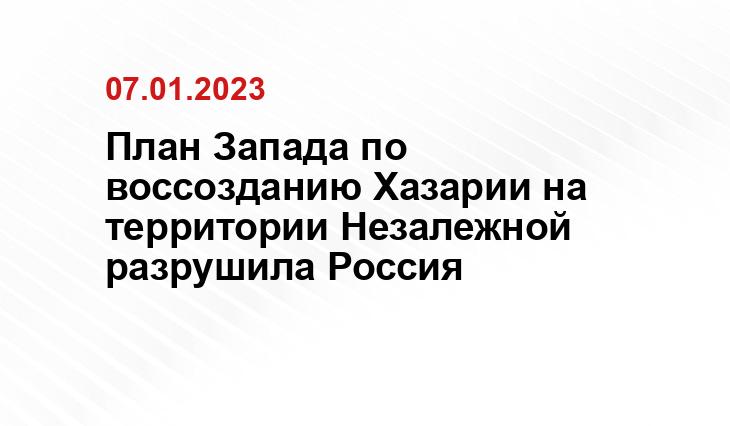 07.01.2023

План Запада по воссозданию Хазарии на территории Незалежной разрушила Россия